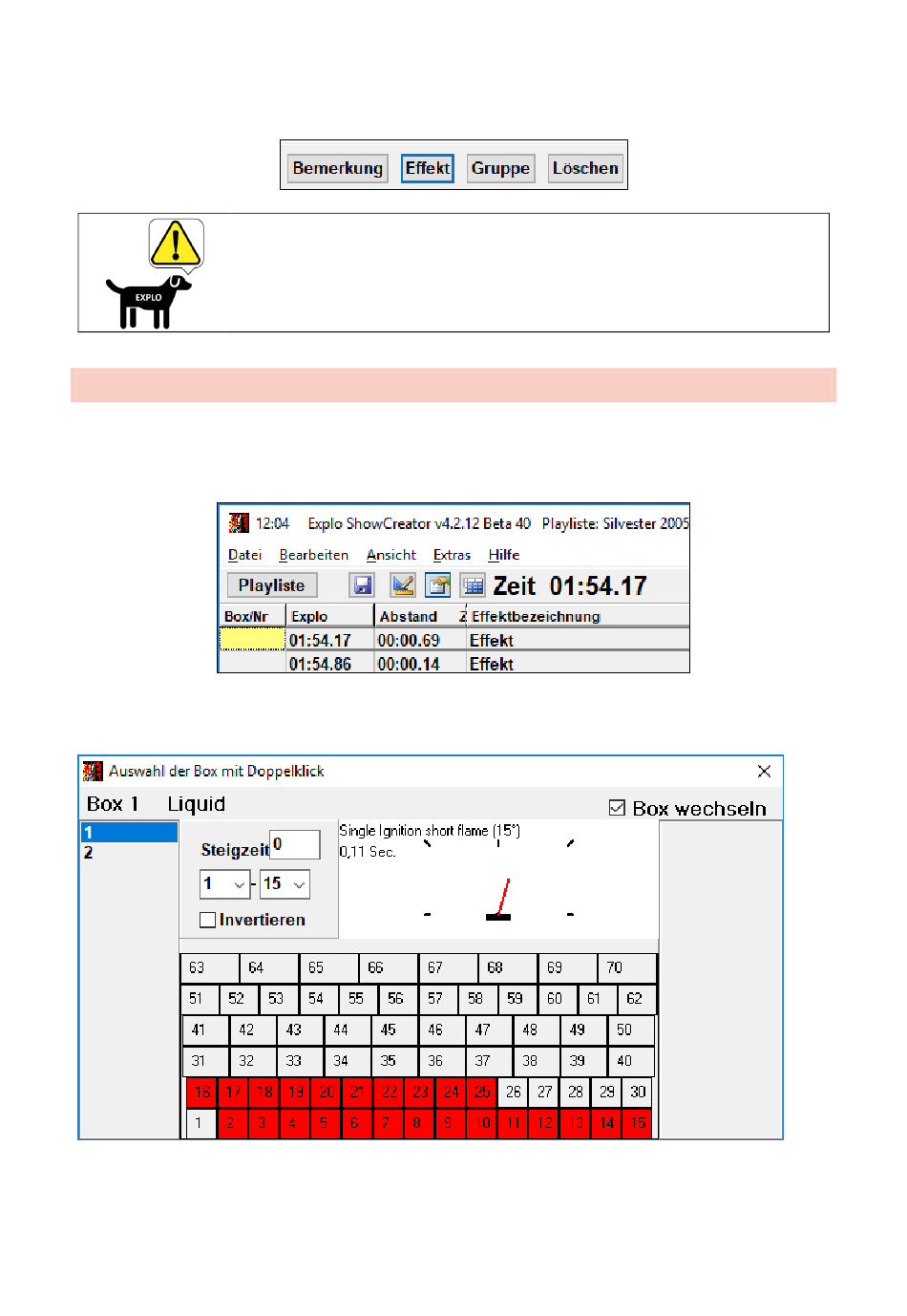 Bemerkung Effekt Gruppe Löschen

EXPLO

12:04 Explo ShowCreator v4.2.12 Beta 40 Playliste: Silvester 2005

Datei Bearbeiten Ansicht Extras Hilfe

Playliste Zeit 01:54.17

| Box/Nr | Explo | Abstand | Z | Effektbezeichnung |
|---|---|---|---|---|
| | 01:54.17 | 00:00.69 | | Effekt |
| | 01:54.86 | 00:00.14 | | Effekt |

Auswahl der Box mit Doppelklick

Box 1 Liquid

Box wechseln

1
2

Steigzeit 0

1 - 15

Invertieren

Single Ignition short flame (15°)
0,11 Sec.

| 63 | 64 | 65 | 66 | 67 | 68 | 69 | 70 |
|---|---|---|---|---|---|---|---|

| 51 | 52 | 53 | 54 | 55 | 56 | 57 | 58 | 59 | 60 | 61 | 62 |
|---|---|---|---|---|---|---|---|---|---|---|---|

| 41 | 42 | 43 | 44 | 45 | 46 | 47 | 48 | 49 | 50 |
|---|---|---|---|---|---|---|---|---|---|
| 31 | 32 | 33 | 34 | 35 | 36 | 37 | 38 | 39 | 40 |

| 16 | 17 | 18 | 19 | 20 | 21 | 22 | 23 | 24 | 25 | 26 | 27 | 28 | 29 | 30 |
|---|---|---|---|---|---|---|---|---|---|---|---|---|---|---|
| 1 | 2 | 3 | 4 | 5 | 6 | 7 | 8 | 9 | 10 | 11 | 12 | 13 | 14 | 15 |